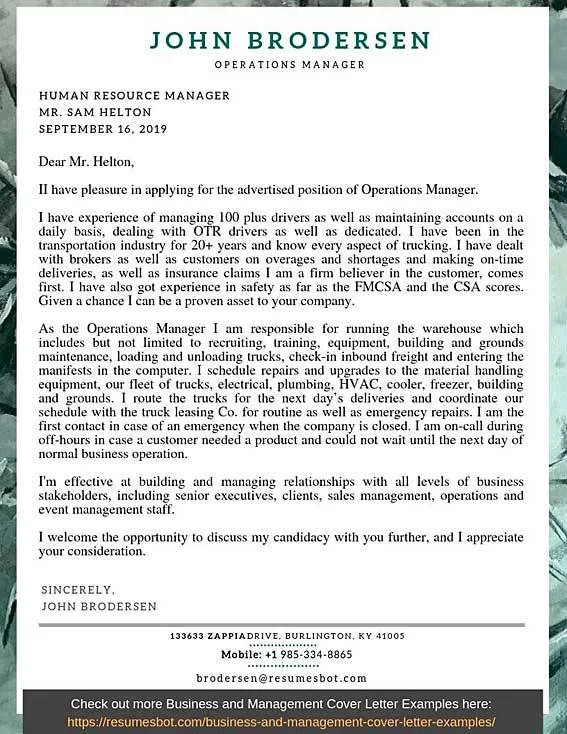 JOHN BRODERSEN
OPERATIONS MANAGER

HUMAN RESOURCE MANAGER
MR. SAM HELTON
SEPTEMBER 16, 2019

Dear Mr. Helton,

II have pleasure in applying for the advertised position of Operations Manager.

I have experience of managing 100 plus drivers as well as maintaining accounts on a daily basis, dealing with OTR drivers as well as dedicated. I have been in the transportation industry for 20+ years and know every aspect of trucking. I have dealt with brokers as well as customers on overages and shortages and making on-time deliveries, as well as insurance claims I am a firm believer in the customer, comes first. I have also got experience in safety as far as the FMCSA and the CSA scores. Given a chance I can be a proven asset to your company.

As the Operations Manager I am responsible for running the warehouse which includes but not limited to recruiting, training, equipment, building and grounds maintenance, loading and unloading trucks, check-in inbound freight and entering the manifests in the computer. I schedule repairs and upgrades to the material handling equipment, our fleet of trucks, electrical, plumbing, HVAC, cooler, freezer, building and grounds. I route the trucks for the next day's deliveries and coordinate our schedule with the truck leasing Co. for routine as well as emergency repairs. I am the first contact in case of an emergency when the company is closed. I am on-call during off-hours in case a customer needed a product and could not wait until the next day of normal business operation.

I'm effective at building and managing relationships with all levels of business stakeholders, including senior executives, clients, sales management, operations and event management staff.

I welcome the opportunity to discuss my candidacy with you further, and I appreciate your consideration.

SINCERELY,
JOHN BRODERSEN

133633 ZAPPIADRIVE, BURLINGTON, KY 41005
Mobile: +1 985-334-8865
brodersen@resumesbot.com

Check out more Business and Management Cover Letter Examples here:
https://resumesbot.com/business-and-management-cover-letter-examples/